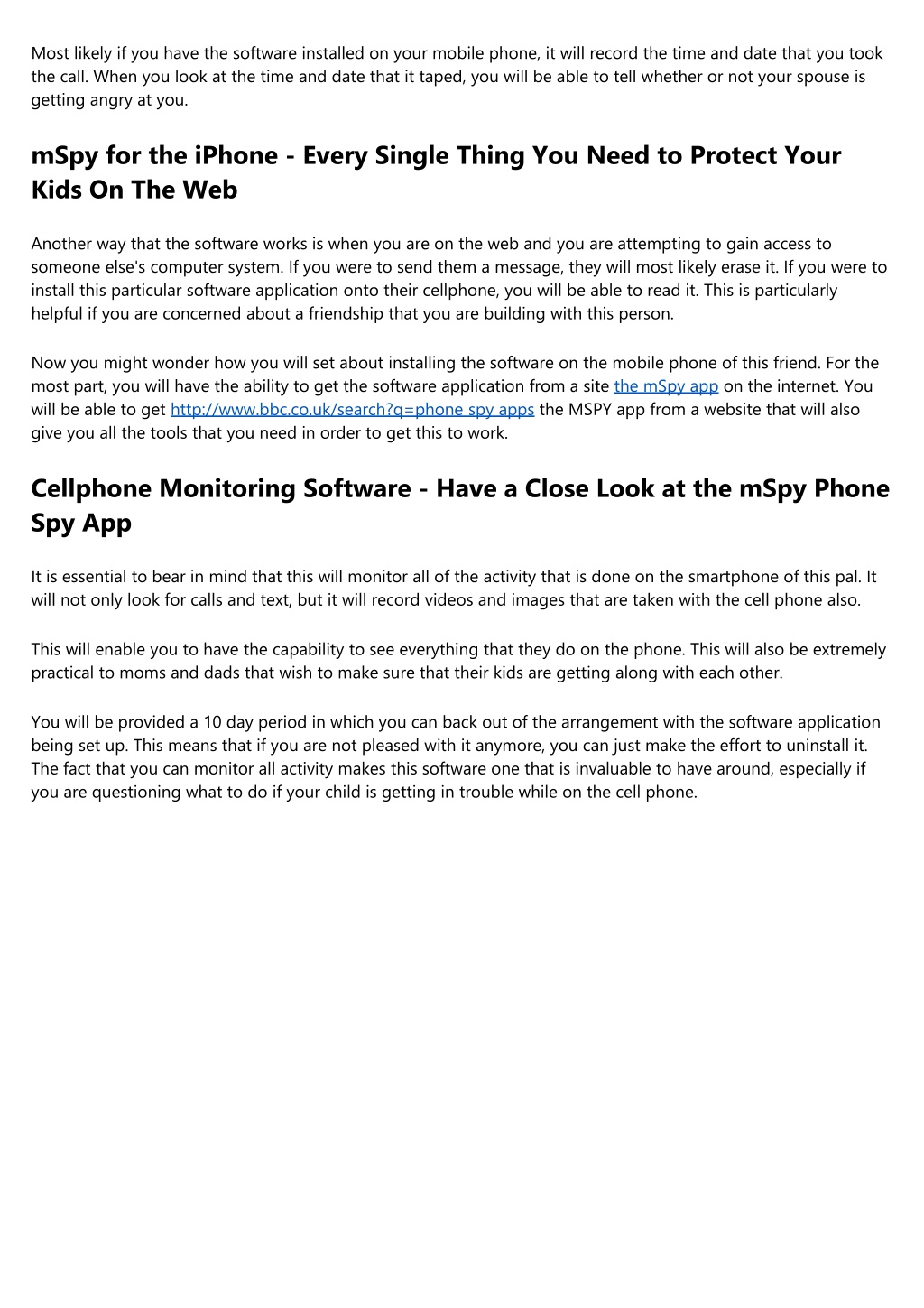 Most likely if you have the software installed on your mobile phone, it will record the time and date that you took the call. When you look at the time and date that it taped, you will be able to tell whether or not your spouse is getting angry at you.

mSpy for the iPhone - Every Single Thing You Need to Protect Your Kids On The Web

Another way that the software works is when you are on the web and you are attempting to gain access to someone else's computer system. If you were to send them a message, they will most likely erase it. If you were to install this particular software application onto their cellphone, you will be able to read it. This is particularly helpful if you are concerned about a friendship that you are building with this person.

Now you might wonder how you will set about installing the software on the mobile phone of this friend. For the most part, you will have the ability to get the software application from a site the mSpy app on the internet. You will be able to get http://www.bbc.co.uk/search?q=phone spy apps the MSPY app from a website that will also give you all the tools that you need in order to get this to work.

Cellphone Monitoring Software - Have a Close Look at the mSpy Phone Spy App

It is essential to bear in mind that this will monitor all of the activity that is done on the smartphone of this pal. It will not only look for calls and text, but it will record videos and images that are taken with the cell phone also.

This will enable you to have the capability to see everything that they do on the phone. This will also be extremely practical to moms and dads that wish to make sure that their kids are getting along with each other.

You will be provided a 10 day period in which you can back out of the arrangement with the software application being set up. This means that if you are not pleased with it anymore, you can just make the effort to uninstall it. The fact that you can monitor all activity makes this software one that is invaluable to have around, especially if you are questioning what to do if your child is getting in trouble while on the cell phone.